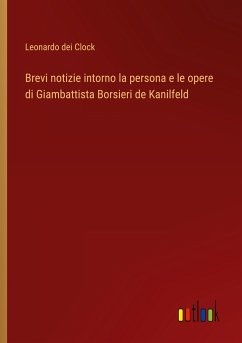 Leonardo dei Clock

Brevi notizie intorno la persona e le opere di Giambattista Borsieri de Kanilfeld

outlook